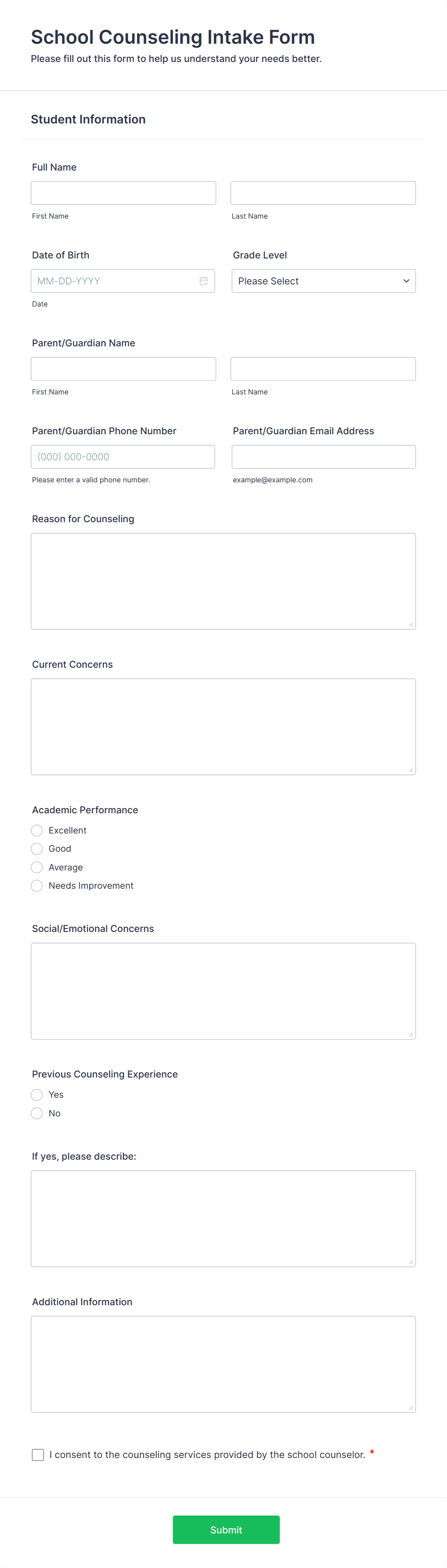 School Counseling Intake Form
Please fill out this form to help us understand your needs better.

Student Information

Full Name

First Name

Last Name

Date of Birth

MM-DD-YYYY

Date

Grade Level

Please Select

Parent/Guardian Name

First Name

Last Name

Parent/Guardian Phone Number

(000) 000-0000

Please enter a valid phone number.

Parent/Guardian Email Address

example@example.com

Reason for Counseling

Current Concerns

Academic Performance
Excellent
Good
Average
Needs Improvement

Social/Emotional Concerns

Previous Counseling Experience
Yes
No

If yes, please describe:

Additional Information

I consent to the counseling services provided by the school counselor. *

Submit